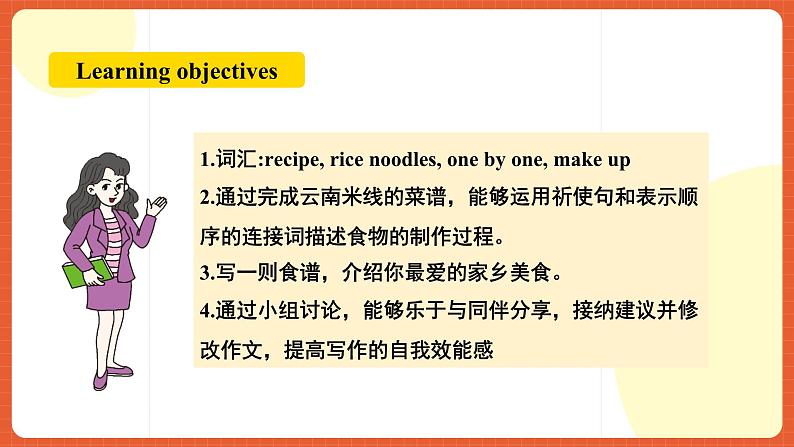 Learning objectives

1.词汇:recipe, rice noodles, one by one, make up

2.通过完成云南米线的菜谱，能够运用祈使句和表示顺序的连接词描述食物的制作过程。

3.写一则食谱，介绍你最爱的家乡美食。

4.通过小组讨论，能够乐于与同伴分享，接纳建议并修改作文，提高写作的自我效能感